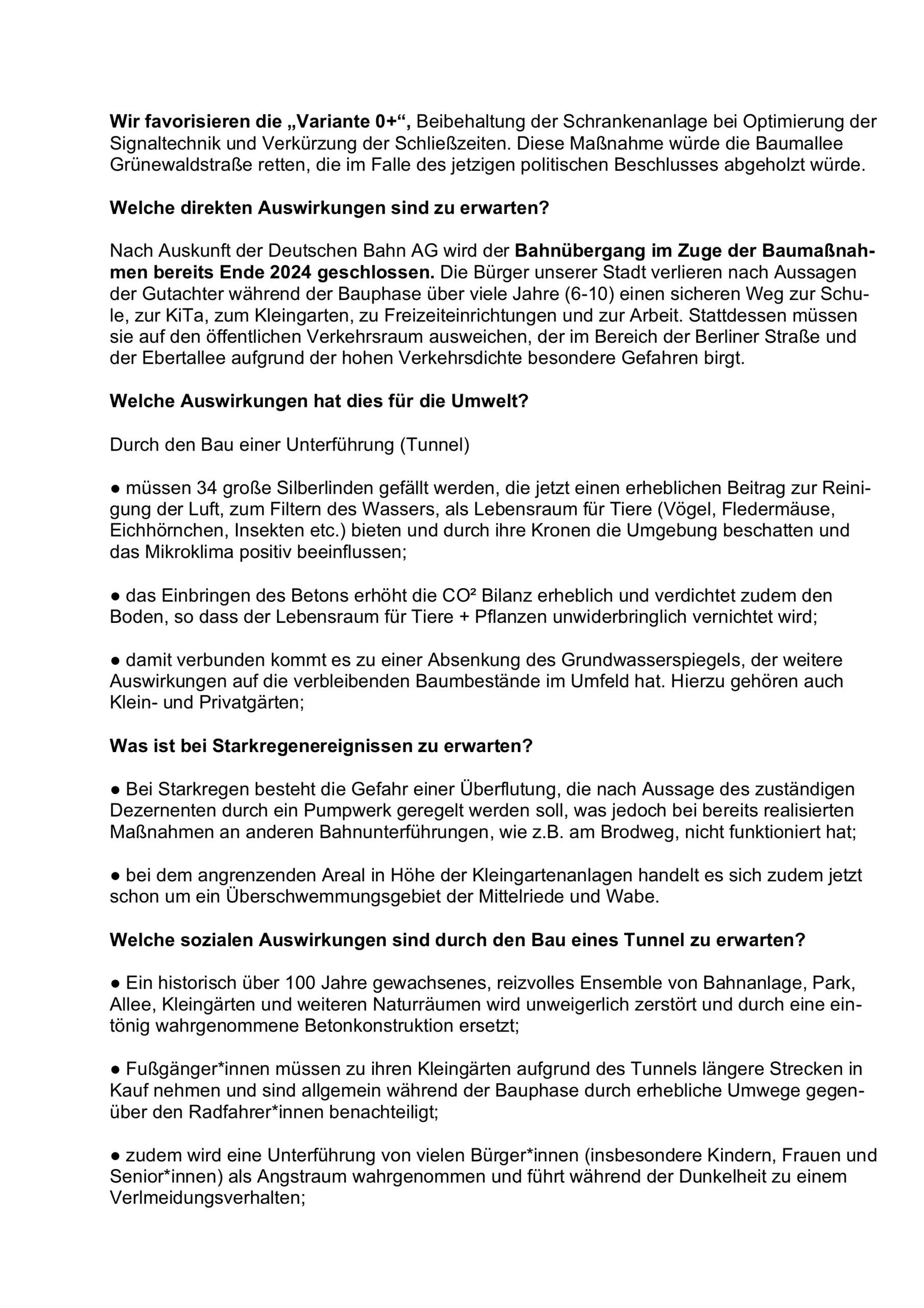 Wir favorisieren die „Variante 0+“, Beibehaltung der Schrankenanlage bei Optimierung der Signaltechnik und Verkürzung der Schließzeiten. Diese Maßnahme würde die Baumallee Grünewaldstraße retten, die im Falle des jetzigen politischen Beschlusses abgeholzt würde.

Welche direkten Auswirkungen sind zu erwarten?

Nach Auskunft der Deutschen Bahn AG wird der Bahnübergang im Zuge der Baumaßnahmen bereits Ende 2024 geschlossen. Die Bürger unserer Stadt verlieren nach Aussagen der Gutachter während der Bauphase über viele Jahre (6-10) einen sicheren Weg zur Schule, zur KiTa, zum Kleingarten, zu Freizeiteinrichtungen und zur Arbeit. Stattdessen müssen sie auf den öffentlichen Verkehrsraum ausweichen, der im Bereich der Berliner Straße und der Ebertallee aufgrund der hohen Verkehrsdichte besondere Gefahren birgt.

Welche Auswirkungen hat dies für die Umwelt?

Durch den Bau einer Unterführung (Tunnel)

● müssen 34 große Silberlinden gefällt werden, die jetzt einen erheblichen Beitrag zur Reinigung der Luft, zum Filtern des Wassers, als Lebensraum für Tiere (Vögel, Fledermäuse, Eichhörnchen, Insekten etc.) bieten und durch ihre Kronen die Umgebung beschatten und das Mikroklima positiv beeinflussen;

● das Einbringen des Betons erhöht die CO² Bilanz erheblich und verdichtet zudem den Boden, so dass der Lebensraum für Tiere + Pflanzen unwiderbringlich vernichtet wird;

● damit verbunden kommt es zu einer Absenkung des Grundwasserspiegels, der weitere Auswirkungen auf die verbleibenden Baumbestände im Umfeld hat. Hierzu gehören auch Klein- und Privatgärten;

Was ist bei Starkregenereignissen zu erwarten?

● Bei Starkregen besteht die Gefahr einer Überflutung, die nach Aussage des zuständigen Dezernenten durch ein Pumpwerk geregelt werden soll, was jedoch bei bereits realisierten Maßnahmen an anderen Bahnunterführungen, wie z.B. am Brodweg, nicht funktioniert hat;

● bei dem angrenzenden Areal in Höhe der Kleingartenanlagen handelt es sich zudem jetzt schon um ein Überschwemmungsgebiet der Mittelriede und Wabe.

Welche sozialen Auswirkungen sind durch den Bau eines Tunnel zu erwarten?

● Ein historisch über 100 Jahre gewachsenes, reizvolles Ensemble von Bahnanlage, Park, Allee, Kleingärten und weiteren Naturräumen wird unweigerlich zerstört und durch eine eintönig wahrgenommene Betonkonstruktion ersetzt;

● Fußgänger*innen müssen zu ihren Kleingärten aufgrund des Tunnels längere Strecken in Kauf nehmen und sind allgemein während der Bauphase durch erhebliche Umwege gegenüber den Radfahrer*innen benachteiligt;

● zudem wird eine Unterführung von vielen Bürger*innen (insbesondere Kindern, Frauen und Senior*innen) als Angstraum wahrgenommen und führt während der Dunkelheit zu einem Verlmeidungsverhalten;